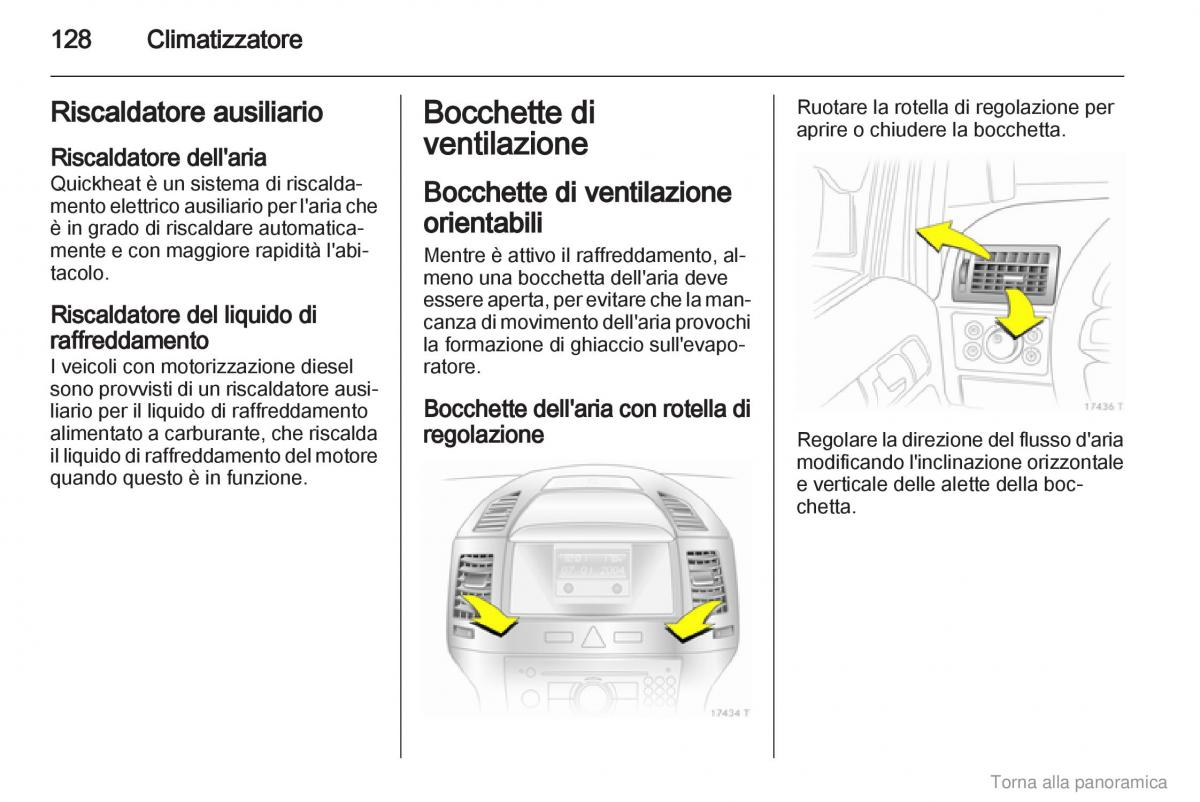 128 Climatizzatore

Riscaldatore ausiliario

Riscaldatore dell'aria
Quickheat è un sistema di riscaldamento elettrico ausiliario per l'aria che è in grado di riscaldare automaticamente e con maggiore rapidità l'abitacolo.

Riscaldatore del liquido di raffreddamento
I veicoli con motorizzazione diesel sono provvisti di un riscaldatore ausiliario per il liquido di raffreddamento alimentato a carburante, che riscalda il liquido di raffreddamento del motore quando questo è in funzione.

Bocchette di ventilazione

Bocchette di ventilazione orientabili
Mentre è attivo il raffreddamento, almeno una bocchetta dell'aria deve essere aperta, per evitare che la mancanza di movimento dell'aria provochi la formazione di ghiaccio sull'evaporatore.

Bocchette dell'aria con rotella di regolazione

17434 T

Ruotare la rotella di regolazione per aprire o chiudere la bocchetta.

17436 T

Regolare la direzione del flusso d'aria modificando l'inclinazione orizzontale e verticale delle alette della bocchetta.

Torna alla panoramica